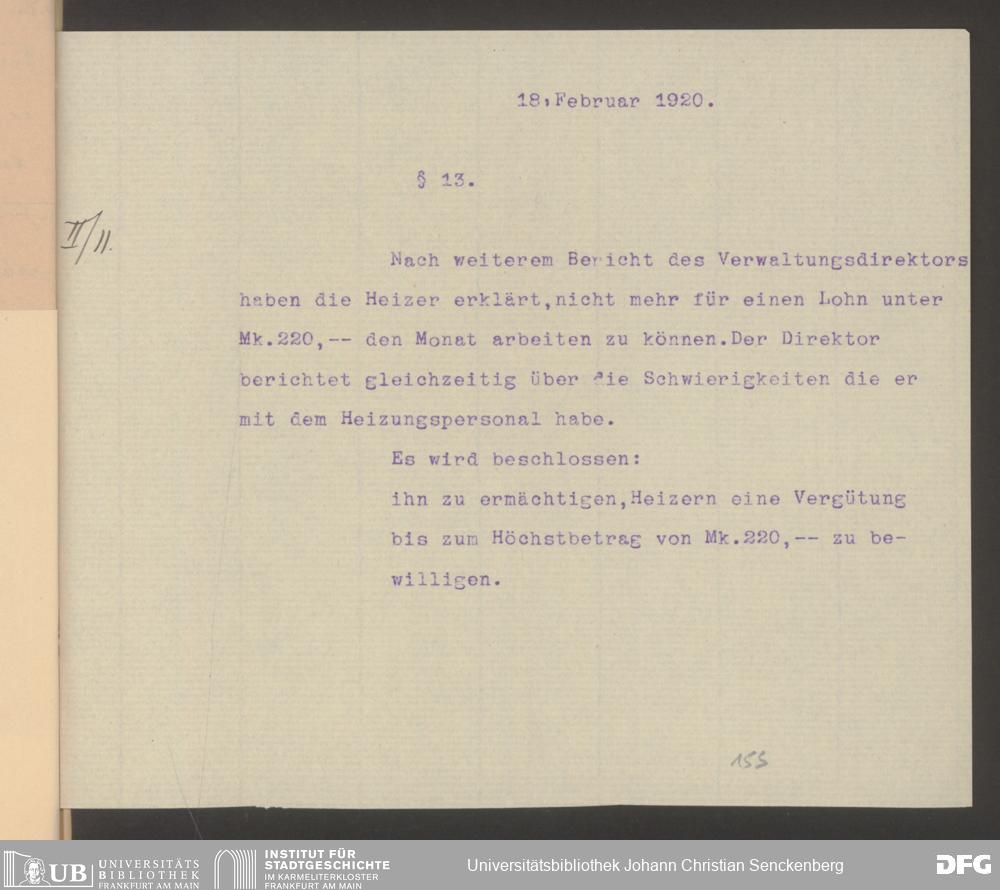 18.Februar 1920.

§ 13.

II/11.

Nach weiterem Bericht des Verwaltungsdirektors haben die Heizer erklärt,nicht mehr für einen Lohn unter Mk.220,-- den Monat arbeiten zu können.Der Direktor berichtet gleichzeitig über die Schwierigkeiten die er mit dem Heizungspersonal habe.

Es wird beschlossen:
ihn zu ermächtigen,Heizern eine Vergütung bis zum Höchstbetrag von Mk.220,-- zu bewilligen.

155

UB UNIVERSITÄTS BIBLIOTHEK FRANKFURT AM MAIN
INSTITUT FÜR STADTGESCHICHTE IM KARMELITERKLOSTER FRANKFURT AM MAIN
Universitätsbibliothek Johann Christian Senckenberg
DFG